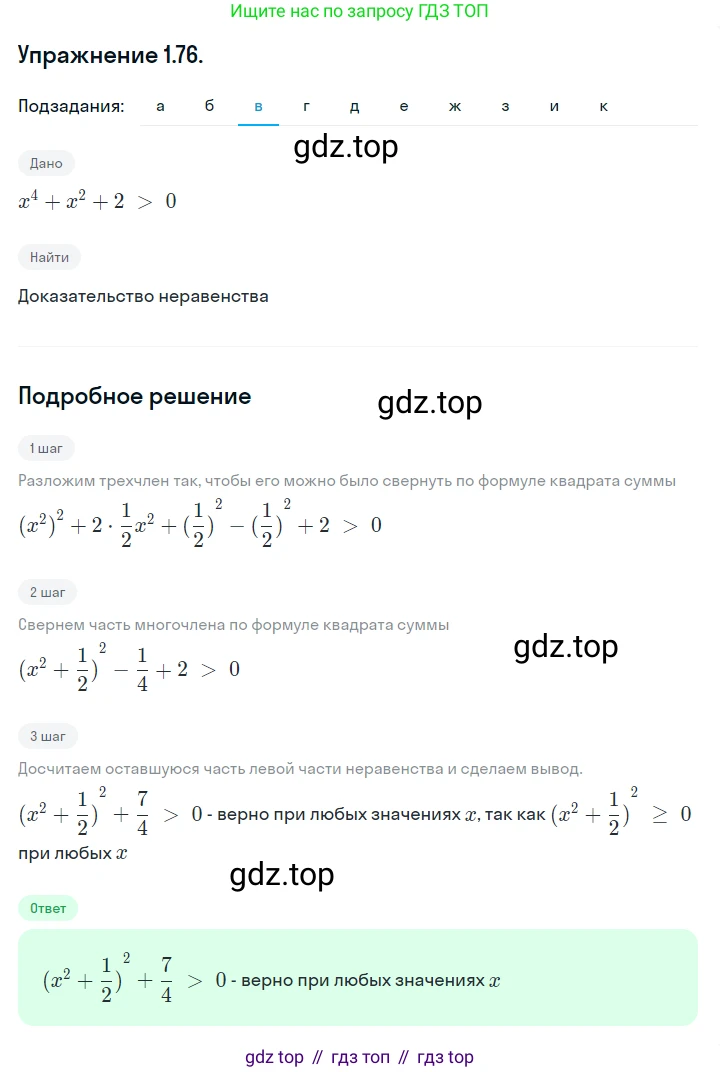 Ищите нас по запросу ГДЗ ТОП

Упражнение 1.76.

Подзадания: а б в г д е ж з и к

gdz.top

Дано

$x^4 + x^2 + 2 > 0$

Найти

Доказательство неравенства

Подробное решение

gdz.top

1 шаг

Разложим трехчлен так, чтобы его можно было свернуть по формуле квадрата суммы

$(x^2)^2 + 2 \cdot \frac{1}{2}x^2 + (\frac{1}{2})^2 - (\frac{1}{2})^2 + 2 > 0$

2 шаг

Свернем часть многочлена по формуле квадрата суммы

gdz.top

$(x^2 + \frac{1}{2})^2 - \frac{1}{4} + 2 > 0$

3 шаг

Досчитаем оставшуюся часть левой части неравенства и сделаем вывод.

$(x^2 + \frac{1}{2})^2 + \frac{7}{4} > 0$ - верно при любых значениях $x$, так как $(x^2 + \frac{1}{2})^2 \geq 0$ при любых $x$

gdz.top

Ответ

$(x^2 + \frac{1}{2})^2 + \frac{7}{4} > 0$ - верно при любых значениях $x$

gdz top // гдз топ // гдз top